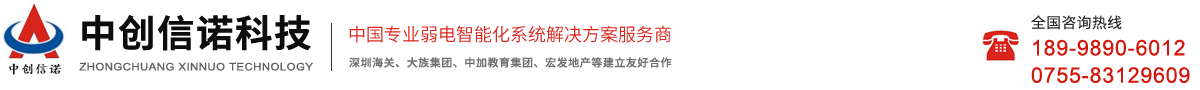 中创信诺
中创信诺科技
ZHONGCHUANG XINNUO TECHNOLOGY
中国专业弱电智能化系统解决方案服务商
深圳海关、大族集团、中加教育集团、宏发地产等建立友好合作
全国咨询热线
189-9890-6012
0755-83129609